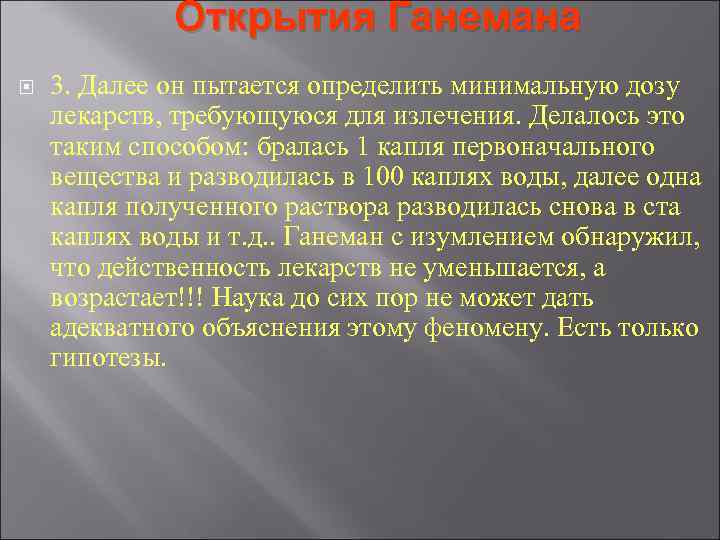 Открытия Ганемана

3. Далее он пытается определить минимальную дозу лекарств, требующуюся для излечения. Делалось это таким способом: бралась 1 капля первоначального вещества и разводилась в 100 каплях воды, далее одна капля полученного раствора разводилась снова в ста каплях воды и т.д.. Ганеман с изумлением обнаружил, что действенность лекарств не уменьшается, а возрастает!!! Наука до сих пор не может дать адекватного объяснения этому феномену. Есть только гипотезы.